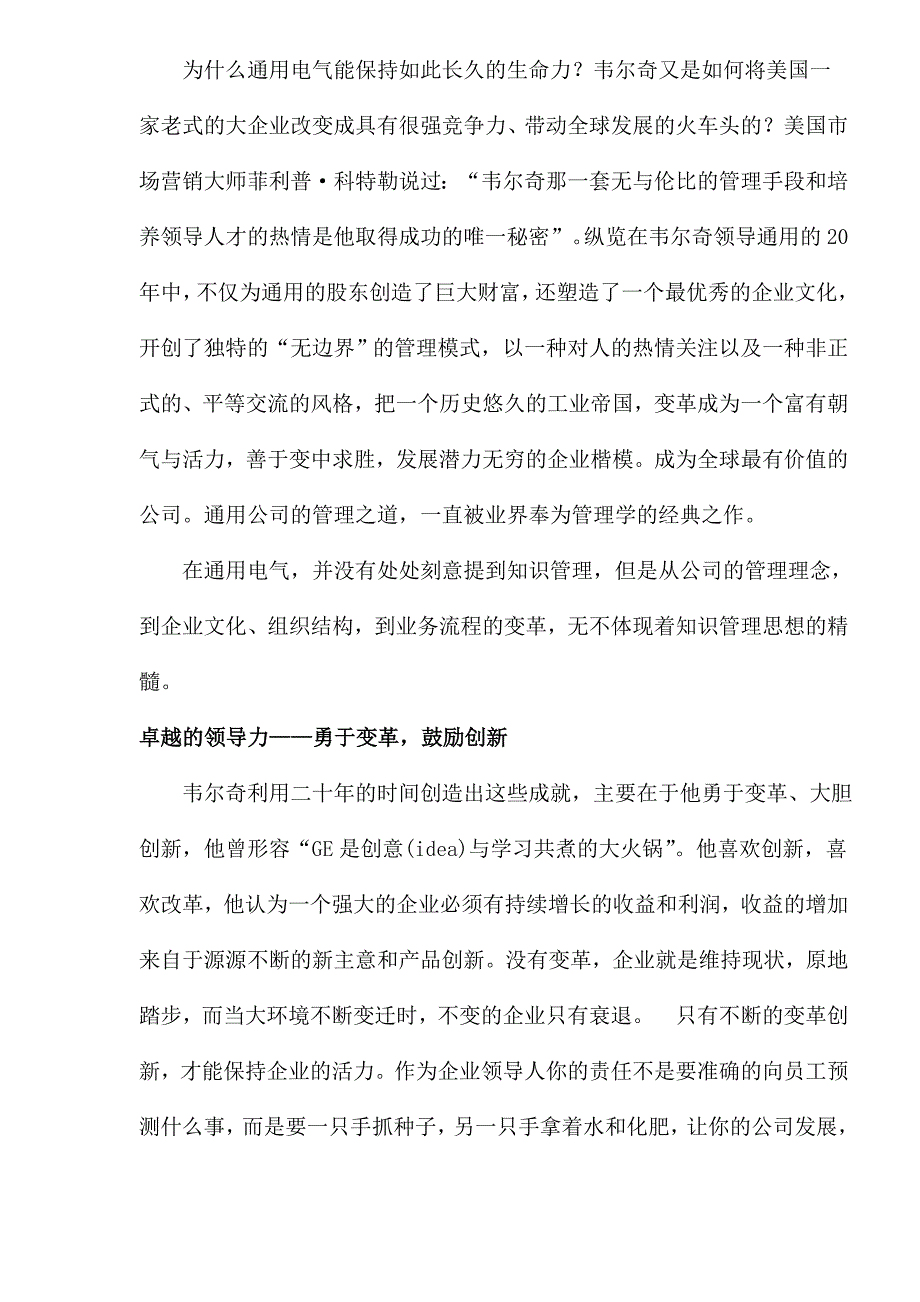 为什么通用电气能保持如此长久的生命力？韦尔奇又是如何将美国一家老式的大企业改变成具有很强竞争力、带动全球发展的火车头的？美国市场营销大师菲利普·科特勒说过：“韦尔奇那一套无与伦比的管理手段和培养领导人才的热情是他取得成功的唯一秘密”。纵览在韦尔奇领导通用的20年中，不仅为通用的股东创造了巨大财富，还塑造了一个最优秀的企业文化，开创了独特的“无边界”的管理模式，以一种对人的热情关注以及一种非正式的、平等交流的风格，把一个历史悠久的工业帝国，变革成为一个富有朝气与活力，善于变中求胜，发展潜力无穷的企业楷模。成为全球最有价值的公司。通用公司的管理之道，一直被业界奉为管理学的经典之作。

在通用电气，并没有处处刻意提到知识管理，但是从公司的管理理念，到企业文化、组织结构，到业务流程的变革，无不体现着知识管理思想的精髓。

卓越的领导力——勇于变革，鼓励创新

韦尔奇利用二十年的时间创造出这些成就，主要在于他勇于变革、大胆创新，他曾形容“GE是创意(idea)与学习共煮的大火锅”。他喜欢创新，喜欢改革，他认为一个强大的企业必须有持续增长的收益和利润，收益的增加来自于源源不断的新主意和产品创新。没有变革，企业就是维持现状，原地踏步，而当大环境不断变迁时，不变的企业只有衰退。　只有不断的变革创新，才能保持企业的活力。作为企业领导人你的责任不是要准确的向员工预测什么事，而是要一只手抓种子，另一只手拿着水和化肥，让你的公司发展，